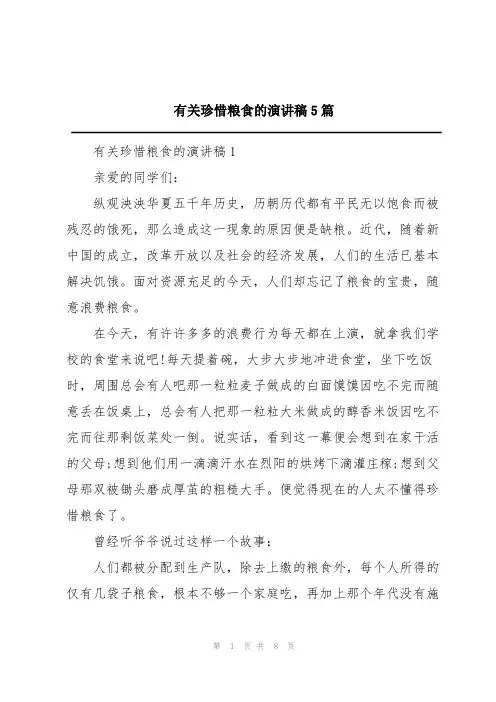 有关珍惜粮食的演讲稿5篇

有关珍惜粮食的演讲稿1

亲爱的同学们:

纵观泱泱华夏五千年历史，历朝历代都有平民无以饱食而被残忍的饿死，那么造成这一现象的原因便是缺粮。近代，随着新中国的成立，改革开放以及社会的经济发展，人们的生活已基本解决饥饿。面对资源充足的今天，人们却忘记了粮食的宝贵，随意浪费粮食。

在今天，有许许多多的浪费行为每天都在上演，就拿我们学校的食堂来说吧!每天提着碗，大步大步地冲进食堂，坐下吃饭时，周围总会有人吧那一粒粒麦子做成的白面馍馍因吃不完而随意丢在饭桌上，总会有人把那一粒粒大米做成的醇香米饭因吃不完而往那剩饭菜处一倒。说实话，看到这一幕便会想到在家干活的父母;想到他们用一滴滴汗水在烈阳的烘烤下滴灌庄稼;想到父母那双被锄头磨成厚茧的粗糙大手。便觉得现在的人太不懂得珍惜粮食了。

曾经听爷爷说过这样一个故事:

人们都被分配到生产队，除去上缴的粮食外，每个人所得的仅有几袋子粮食，根本不够一个家庭吃，再加上那个年代没有施

第 1 页 共 8 页